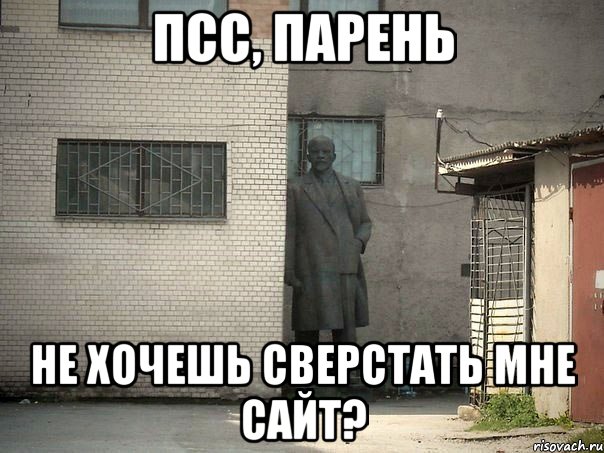 ПСС, ПАРЕНЬ

НЕ ХОЧЕШЬ СВЕРСТАТЬ МНЕ САЙТ?

risovach.ru